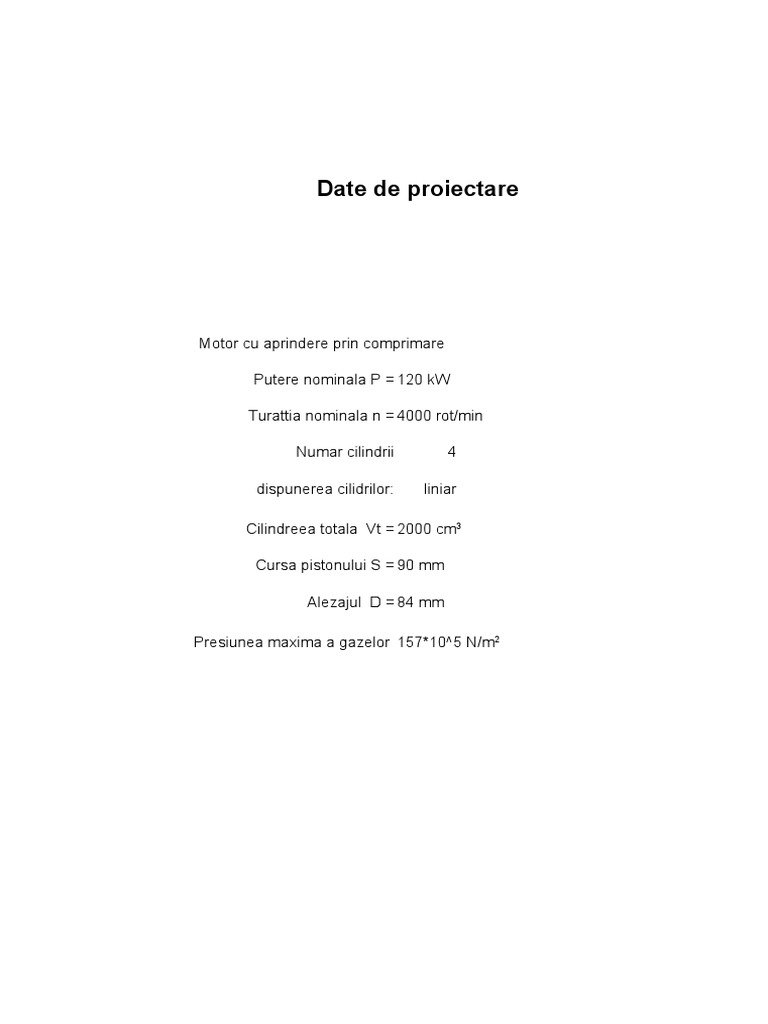 Date de proiectare

Motor cu aprindere prin comprimare

Putere nominala P = 120 kW

Turattia nominala n = 4000 rot/min

Numar cilindrii 4

dispunerea cilidrilor: liniar

Cilindreea totala Vt = 2000 $cm^3$

Cursa pistonului S = 90 mm

Alezajul D = 84 mm

Presiunea maxima a gazelor 157*10^5 $N/m^2$